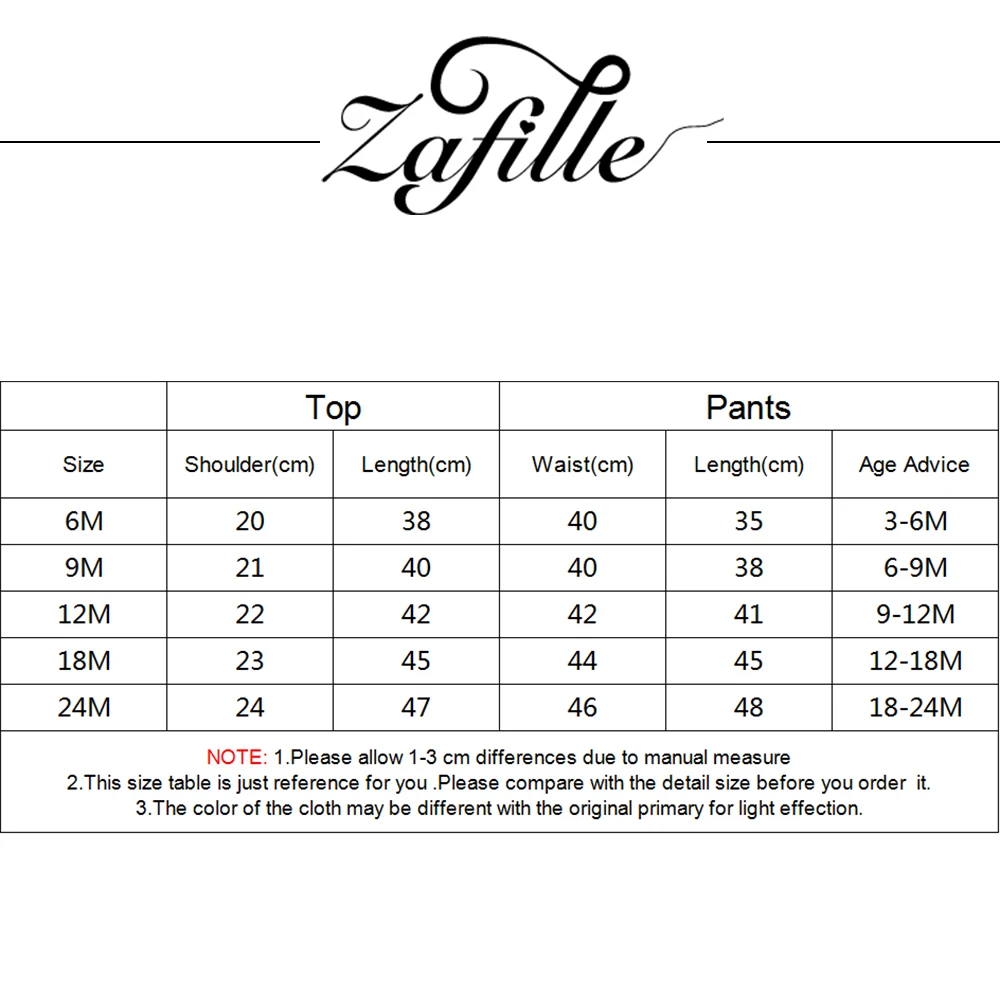 Zafille

| | Top | | Pants | | |
|---|---|---|---|---|---|
| Size | Shoulder(cm) | Length(cm) | Waist(cm) | Length(cm) | Age Advice |
| 6M | 20 | 38 | 40 | 35 | 3-6M |
| 9M | 21 | 40 | 40 | 38 | 6-9M |
| 12M | 22 | 42 | 42 | 41 | 9-12M |
| 18M | 23 | 45 | 44 | 45 | 12-18M |
| 24M | 24 | 47 | 46 | 48 | 18-24M |

NOTE: 1.Please allow 1-3 cm differences due to manual measure
2.This size table is just reference for you .Please compare with the detail size before you order it.
3.The color of the cloth may be different with the original primary for light effection.